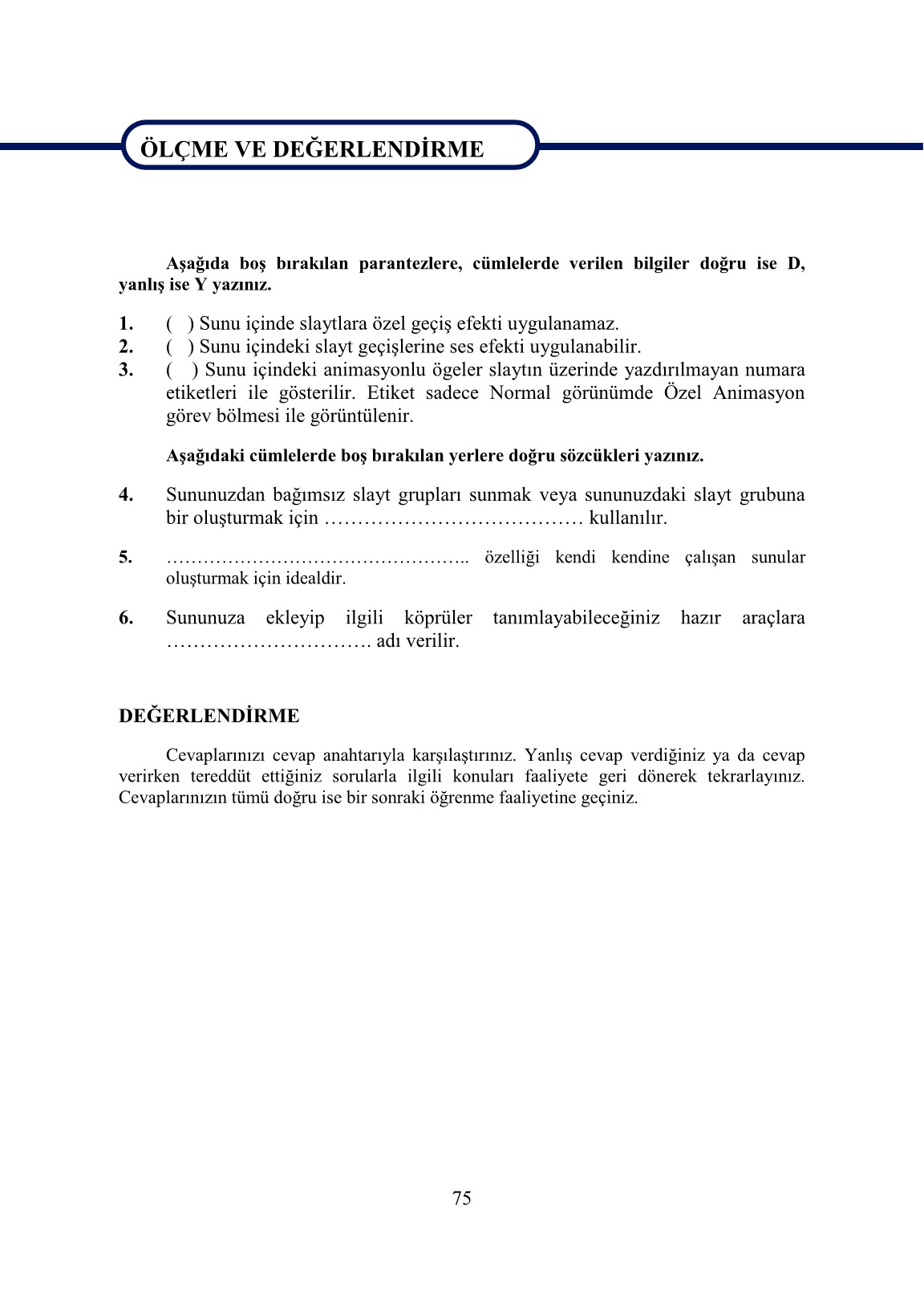 ÖLÇME VE DEĞERLENDİRME

Aşağıda boş bırakılan parantezlere, cümlelerde verilen bilgiler doğru ise D, yanlış ise Y yazınız.

1. ( ) Sunu içinde slaytlara özel geçiş efekti uygulanamaz.
2. ( ) Sunu içindeki slayt geçişlerine ses efekti uygulanabilir.
3. ( ) Sunu içindeki animasyonlu ögeler slaytın üzerinde yazdırılmayan numara etiketleri ile gösterilir. Etiket sadece Normal görünümde Özel Animasyon görev bölmesi ile görüntülenir.

Aşağıdaki cümlelerde boş bırakılan yerlere doğru sözcükleri yazınız.

4. Sununuzdan bağımsız slayt grupları sunmak veya sununuzdaki slayt grubuna bir oluşturmak için ………………………………… kullanılır.

5. ……………………………………….. özelliği kendi kendine çalışan sunular oluşturmak için idealdir.

6. Sununuza ekleyip ilgili köprüler tanımlayabileceğiniz hazır araçlara …………………………. adı verilir.

DEĞERLENDİRME

Cevaplarınızı cevap anahtarıyla karşılaştırınız. Yanlış cevap verdiğiniz ya da cevap verirken tereddüt ettiğiniz sorularla ilgili konuları faaliyete geri dönerek tekrarlayınız. Cevaplarınızın tümü doğru ise bir sonraki öğrenme faaliyetine geçiniz.

75